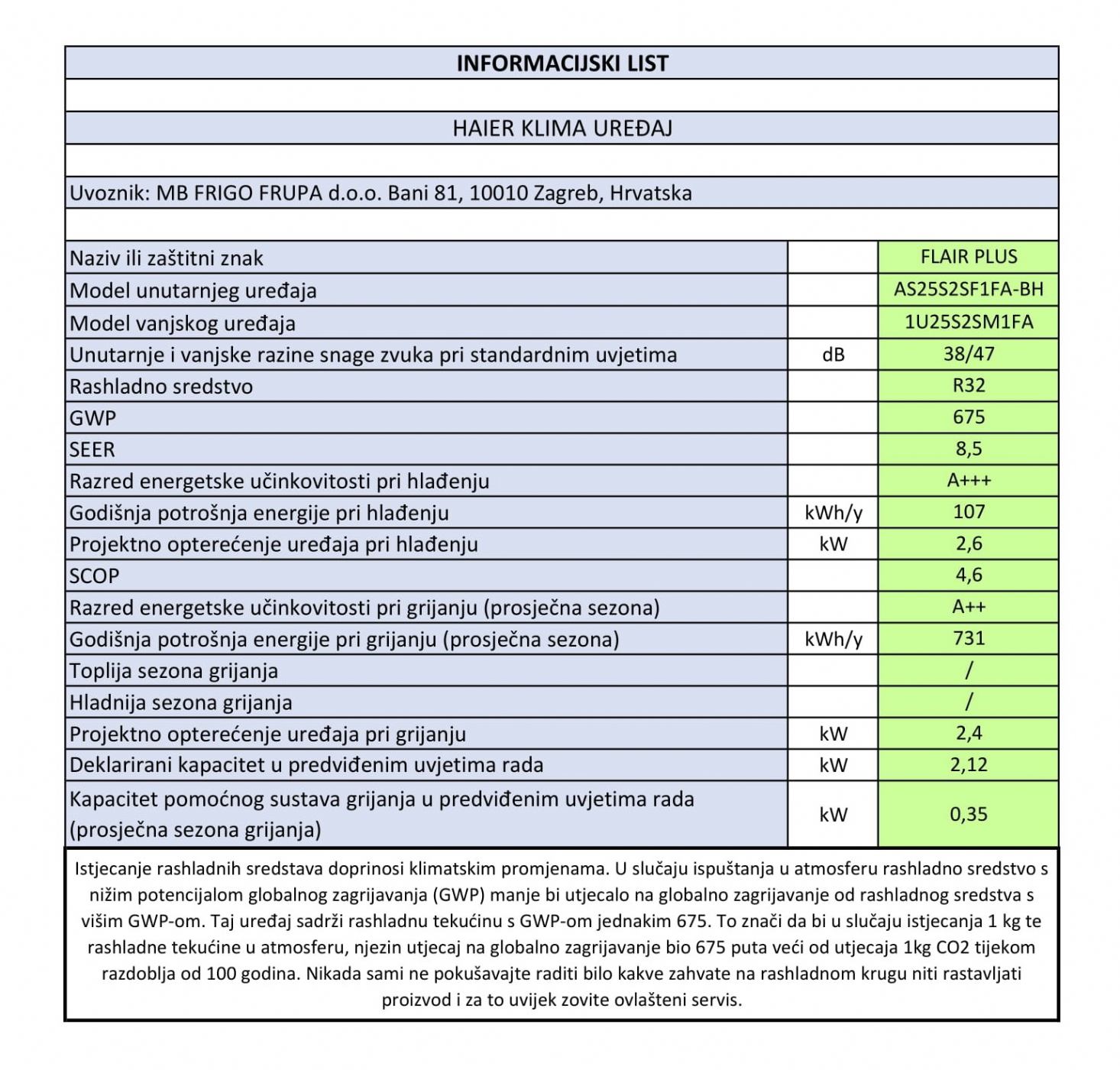 INFORMACIJSKI LIST

HAIER KLIMA UREĐAJ

Uvoznik: MB FRIGO FRUPA d.o.o. Bani 81, 10010 Zagreb, Hrvatska

| | | |
|---|---|---|
| Naziv ili zaštitni znak | | FLAIR PLUS |
| Model unutarnjeg uređaja | | AS25S2SF1FA-BH |
| Model vanjskog uređaja | | 1U25S2SM1FA |
| Unutarnje i vanjske razine snage zvuka pri standardnim uvjetima | dB | 38/47 |
| Rashladno sredstvo | | R32 |
| GWP | | 675 |
| SEER | | 8,5 |
| Razred energetske učinkovitosti pri hlađenju | | A+++ |
| Godišnja potrošnja energije pri hlađenju | kWh/y | 107 |
| Projektno opterećenje uređaja pri hlađenju | kW | 2,6 |
| SCOP | | 4,6 |
| Razred energetske učinkovitosti pri grijanju (prosječna sezona) | | A++ |
| Godišnja potrošnja energije pri grijanju (prosječna sezona) | kWh/y | 731 |
| Toplija sezona grijanja | | / |
| Hladnija sezona grijanja | | / |
| Projektno opterećenje uređaja pri grijanju | kW | 2,4 |
| Deklarirani kapacitet u predviđenim uvjetima rada | kW | 2,12 |
| Kapacitet pomoćnog sustava grijanja u predviđenim uvjetima rada (prosječna sezona grijanja) | kW | 0,35 |

Istjecanje rashladnih sredstava doprinosi klimatskim promjenama. U slučaju ispuštanja u atmosferu rashladno sredstvo s nižim potencijalom globalnog zagrijavanja (GWP) manje bi utjecalo na globalno zagrijavanje od rashladnog sredstva s višim GWP-om. Taj uređaj sadrži rashladnu tekućinu s GWP-om jednakim 675. To znači da bi u slučaju istjecanja 1 kg te rashladne tekućine u atmosferu, njezin utjecaj na globalno zagrijavanje bio 675 puta veći od utjecaja 1kg CO2 tijekom razdoblja od 100 godina. Nikada sami ne pokušavajte raditi bilo kakve zahvate na rashladnom krugu niti rastavljati proizvod i za to uvijek zovite ovlašteni servis.